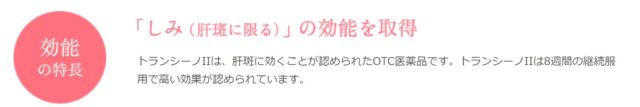 効能
の特長

「しみ（肝斑に限る）」の効能を取得

トランシーノIIは、肝斑に効くことが認められたOTC医薬品です。トランシーノIIは8週間の継続服用で高い効果が認められています。